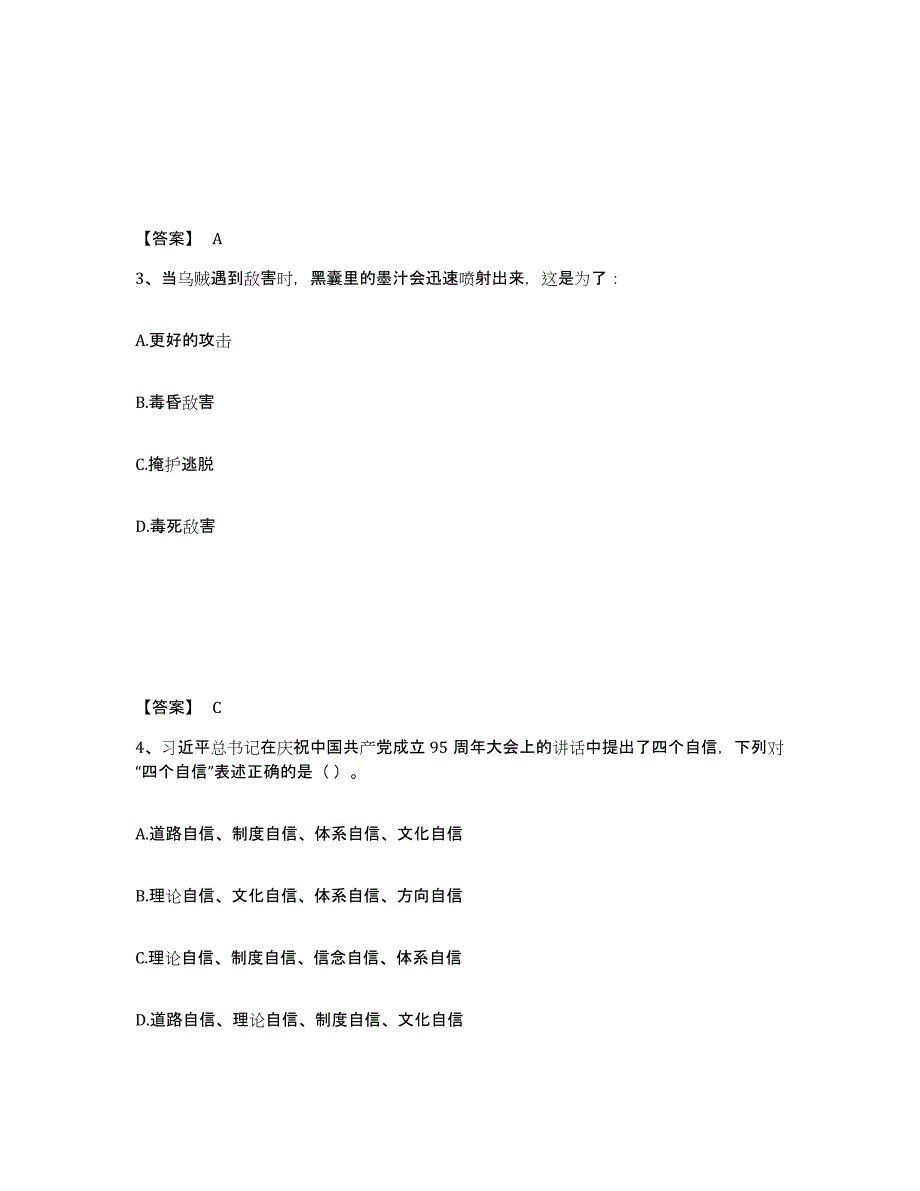 【答案】 A

3、当乌贼遇到敌害时，黑囊里的墨汁会迅速喷射出来，这是为了：

A.更好的攻击

B.毒昏敌害

C.掩护逃脱

D.毒死敌害

【答案】 C

4、习近平总书记在庆祝中国共产党成立 95 周年大会上的讲话中提出了四个自信，下列对“四个自信”表述正确的是（ ）。

A.道路自信、制度自信、体系自信、文化自信

B.理论自信、文化自信、体系自信、方向自信

C.理论自信、制度自信、信念自信、体系自信

D.道路自信、理论自信、制度自信、文化自信